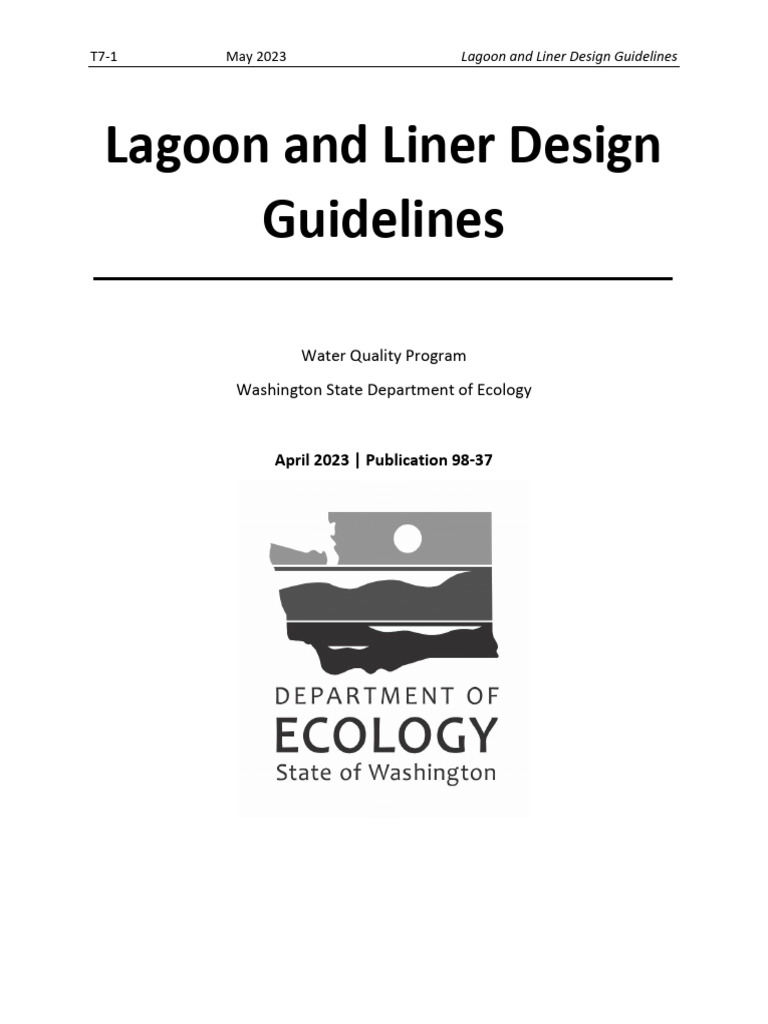 T7-1 May 2023 Lagoon and Liner Design Guidelines

Lagoon and Liner Design Guidelines

Water Quality Program

Washington State Department of Ecology

April 2023 | Publication 98-37

DEPARTMENT OF
ECOLOGY
State of Washington